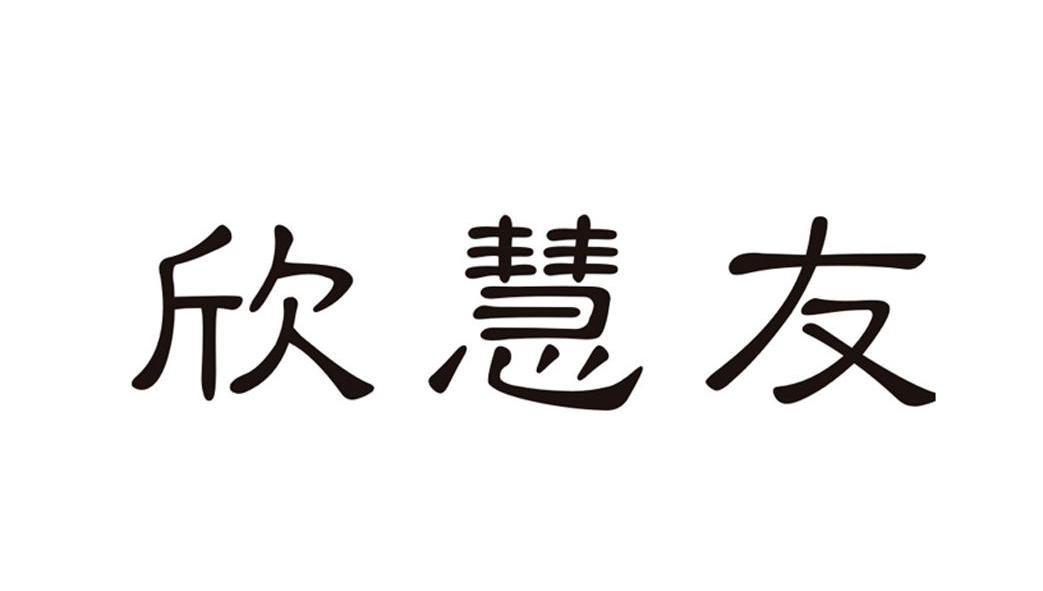 欣慧友